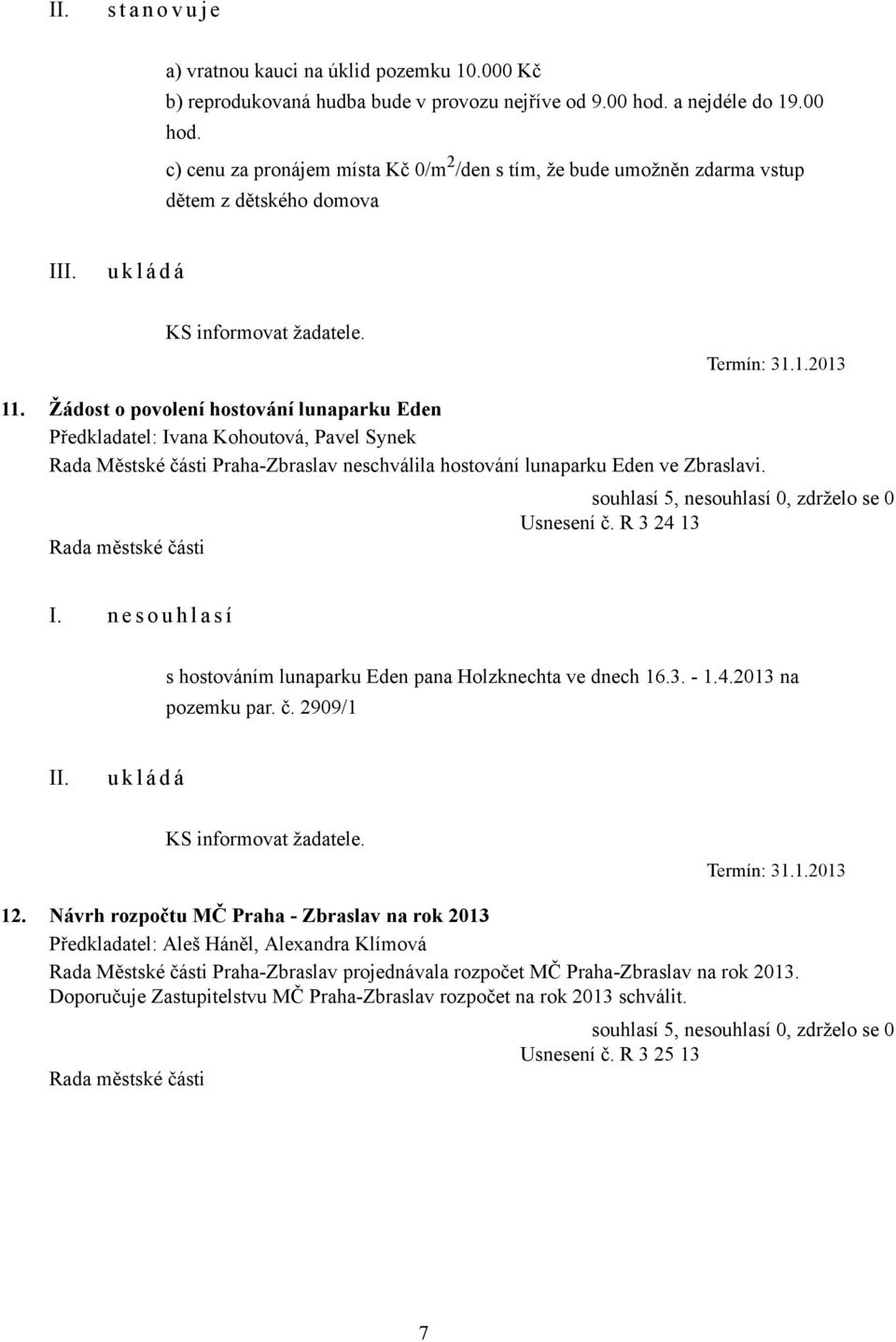 II. s t a n o v u j e

a) vratnou kauci na úklid pozemku 10.000 Kč
b) reprodukovaná hudba bude v provozu nejříve od 9.00 hod. a nejdéle do 19.00 hod.
c) cenu za pronájem místa Kč 0/m$^2$/den s tím, že bude umožněn zdarma vstup dětem z dětského domova

III. u k l á d á

KS informovat žadatele.

Termín: 31.1.2013

11. Žádost o povolení hostování lunaparku Eden
Předkladatel: Ivana Kohoutová, Pavel Synek
Rada Městské části Praha-Zbraslav neschválila hostování lunaparku Eden ve Zbraslavi.

souhlasí 5, nesouhlasí 0, zdrželo se 0
Usnesení č. R 3 24 13
Rada městské části

I. n e s o u h l a s í

s hostováním lunaparku Eden pana Holzknechta ve dnech 16.3. - 1.4.2013 na pozemku par. č. 2909/1

II. u k l á d á

KS informovat žadatele.

Termín: 31.1.2013

12. Návrh rozpočtu MČ Praha - Zbraslav na rok 2013
Předkladatel: Aleš Háněl, Alexandra Klímová
Rada Městské části Praha-Zbraslav projednávala rozpočet MČ Praha-Zbraslav na rok 2013. Doporučuje Zastupitelstvu MČ Praha-Zbraslav rozpočet na rok 2013 schválit.

souhlasí 5, nesouhlasí 0, zdrželo se 0
Usnesení č. R 3 25 13
Rada městské části

7